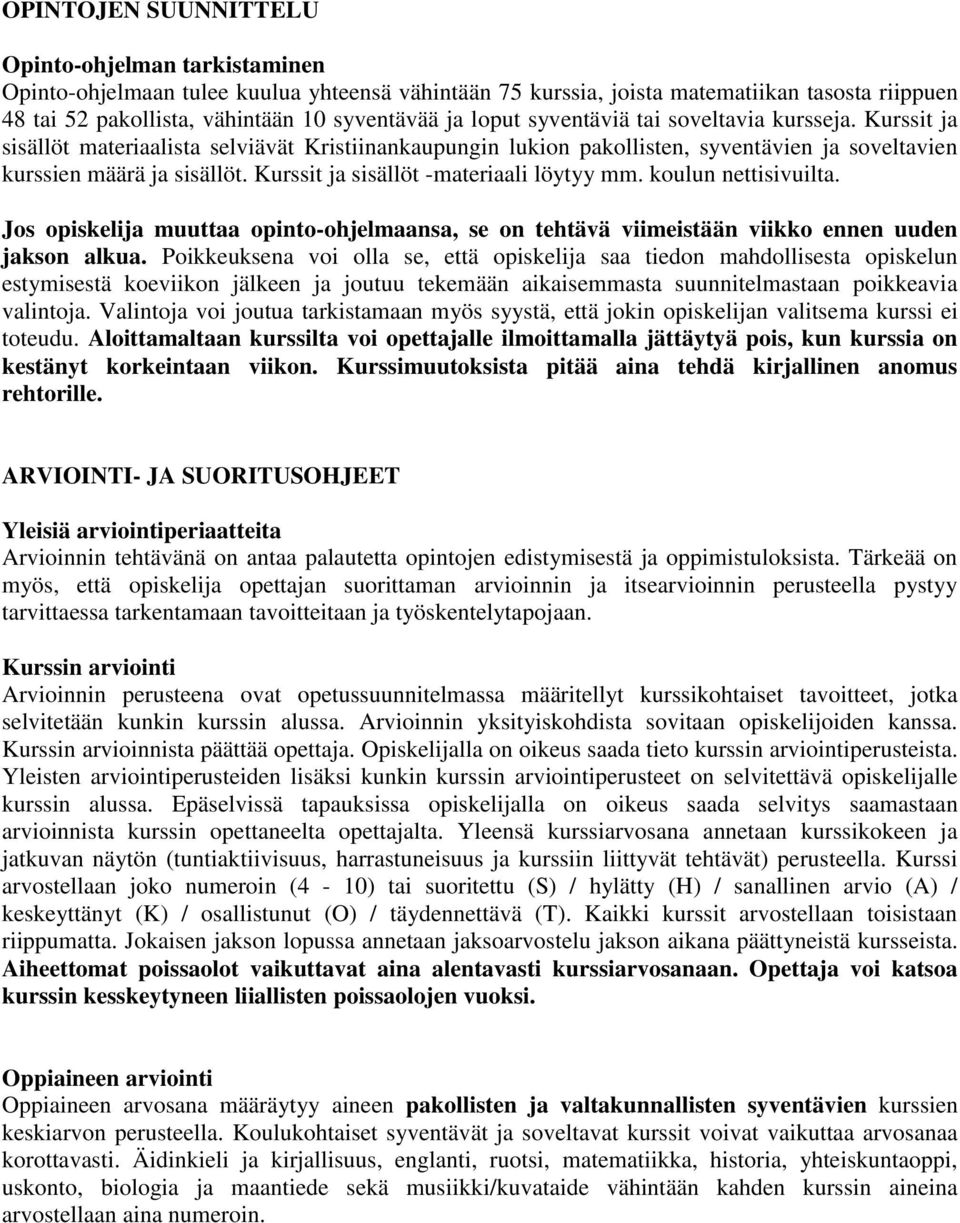 OPINTOJEN SUUNNITTELU

Opinto-ohjelman tarkistaminen
Opinto-ohjelmaan tulee kuulua yhteensä vähintään 75 kurssia, joista matematiikan tasosta riippuen 48 tai 52 pakollista, vähintään 10 syventävää ja loput syventäviä tai soveltavia kursseja. Kurssit ja sisällöt materiaalista selviävät Kristiinankaupungin lukion pakollisten, syventävien ja soveltavien kurssien määrä ja sisällöt. Kurssit ja sisällöt -materiaali löytyy mm. koulun nettisivuilta.

Jos opiskelija muuttaa opinto-ohjelmaansa, se on tehtävä viimeistään viikko ennen uuden jakson alkua. Poikkeuksena voi olla se, että opiskelija saa tiedon mahdollisesta opiskelun estymisestä koeviikon jälkeen ja joutuu tekemään aikaisemmasta suunnitelmastaan poikkeavia valintoja. Valintoja voi joutua tarkistamaan myös syystä, että jokin opiskelijan valitsema kurssi ei toteudu. Aloittamaltaan kurssilta voi opettajalle ilmoittamalla jättäytyä pois, kun kurssia on kestänyt korkeintaan viikon. Kurssimuutoksista pitää aina tehdä kirjallinen anomus rehtorille.

ARVIOINTI- JA SUORITUSOHJEET

Yleisiä arviointiperiaatteita
Arvioinnin tehtävänä on antaa palautetta opintojen edistymisestä ja oppimistuloksista. Tärkeää on myös, että opiskelija opettajan suorittaman arvioinnin ja itsearvioinnin perusteella pystyy tarvittaessa tarkentamaan tavoitteitaan ja työskentelytapojaan.

Kurssin arviointi
Arvioinnin perusteena ovat opetussuunnitelmassa määritellyt kurssikohtaiset tavoitteet, jotka selvitetään kunkin kurssin alussa. Arvioinnin yksityiskohdista sovitaan opiskelijoiden kanssa. Kurssin arvioinnista päättää opettaja. Opiskelijalla on oikeus saada tieto kurssin arviointiperusteista. Yleisten arviointiperusteiden lisäksi kunkin kurssin arviointiperusteet on selvitettävä opiskelijalle kurssin alussa. Epäselvissä tapauksissa opiskelijalla on oikeus saada selvitys saamastaan arvioinnista kurssin opettaneelta opettajalta. Yleensä kurssiarvosana annetaan kurssikokeen ja jatkuvan näytön (tuntiaktiivisuus, harrastuneisuus ja kurssiin liittyvät tehtävät) perusteella. Kurssi arvostellaan joko numeroin (4 - 10) tai suoritettu (S) / hylätty (H) / sanallinen arvio (A) / keskeyttänyt (K) / osallistunut (O) / täydennettävä (T). Kaikki kurssit arvostellaan toisistaan riippumatta. Jokaisen jakson lopussa annetaan jaksoarvostelu jakson aikana päättyneistä kursseista. Aiheettomat poissaolot vaikuttavat aina alentavasti kurssiarvosanaan. Opettaja voi katsoa kurssin kesskeytyneen liiallisten poissaolojen vuoksi.

Oppiaineen arviointi
Oppiaineen arvosana määräytyy aineen pakollisten ja valtakunnallisten syventävien kurssien keskiarvon perusteella. Koulukohtaiset syventävät ja soveltavat kurssit voivat vaikuttaa arvosanaa korottavasti. Äidinkieli ja kirjallisuus, englanti, ruotsi, matematiikka, historia, yhteiskuntaoppi, uskonto, biologia ja maantiede sekä musiikki/kuvataide vähintään kahden kurssin aineina arvostellaan aina numeroin.